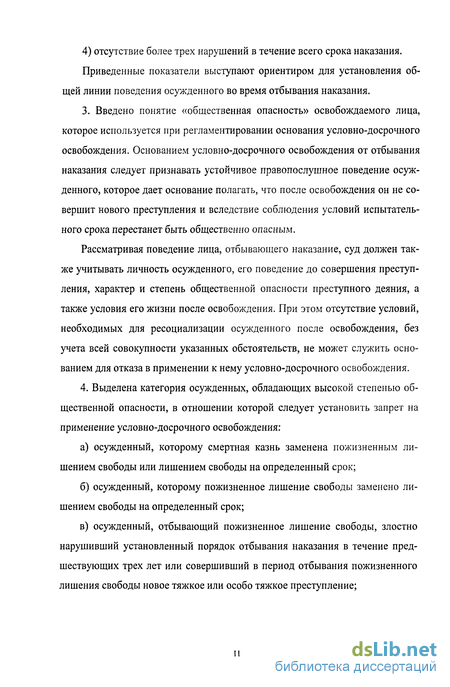 4) отсутствие более трех нарушений в течение всего срока наказания.

Приведенные показатели выступают ориентиром для установления общей линии поведения осужденного во время отбывания наказания.

3. Введено понятие «общественная опасность» освобождаемого лица, которое используется при регламентировании основания условно-досрочного освобождения. Основанием условно-досрочного освобождения от отбывания наказания следует признавать устойчивое правопослушное поведение осужденного, которое дает основание полагать, что после освобождения он не совершит нового преступления и вследствие соблюдения условий испытательного срока перестанет быть общественно опасным.

Рассматривая поведение лица, отбывающего наказание, суд должен также учитывать личность осужденного, его поведение до совершения преступления, характер и степень общественной опасности преступного деяния, а также условия его жизни после освобождения. При этом отсутствие условий, необходимых для ресоциализации осужденного после освобождения, без учета всей совокупности указанных обстоятельств, не может служить основанием для отказа в применении к нему условно-досрочного освобождения.

4. Выделена категория осужденных, обладающих высокой степенью общественной опасности, в отношении которой следует установить запрет на применение условно-досрочного освобождения:

а) осужденный, которому смертная казнь заменена пожизненным лишением свободы или лишением свободы на определенный срок;

б) осужденный, которому пожизненное лишение свободы заменено лишением свободы на определенный срок;

в) осужденный, отбывающий пожизненное лишение свободы, злостно нарушивший установленный порядок отбывания наказания в течение предшествующих трех лет или совершивший в период отбывания пожизненного лишения свободы новое тяжкое или особо тяжкое преступление;

11

dsLib.net
библиотека диссертаций